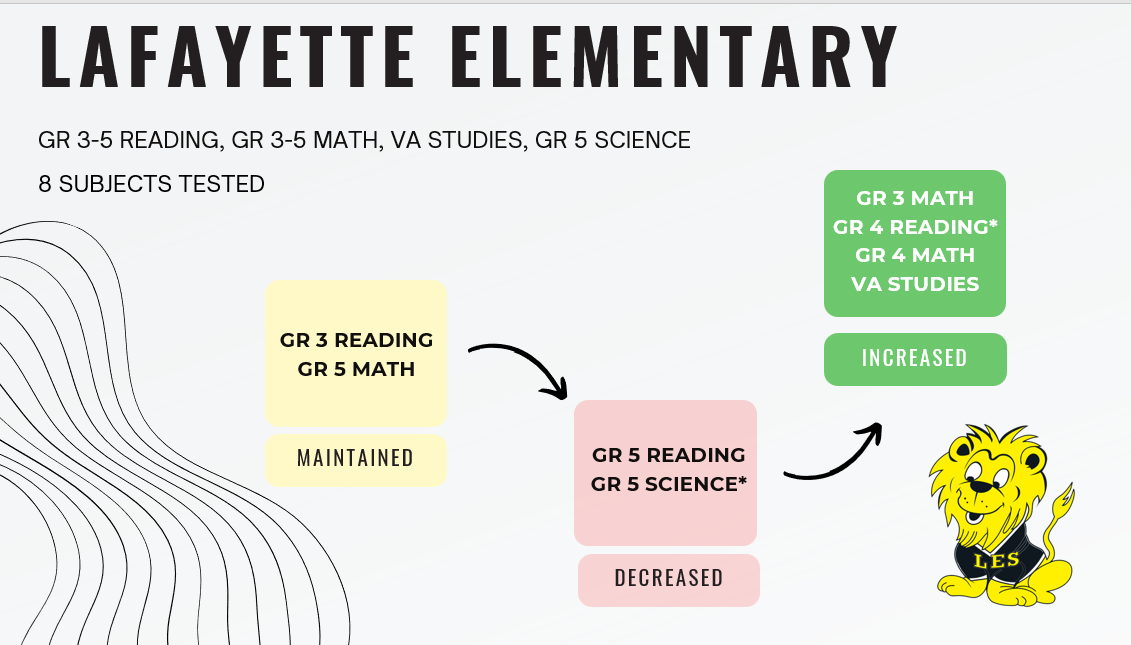 LAFAYETTE ELEMENTARY

GR 3-5 READING, GR 3-5 MATH, VA STUDIES, GR 5 SCIENCE

8 SUBJECTS TESTED

GR 3 READING
GR 5 MATH

MAINTAINED

GR 5 READING
GR 5 SCIENCE*

DECREASED

GR 3 MATH
GR 4 READING*
GR 4 MATH
VA STUDIES

INCREASED

LES